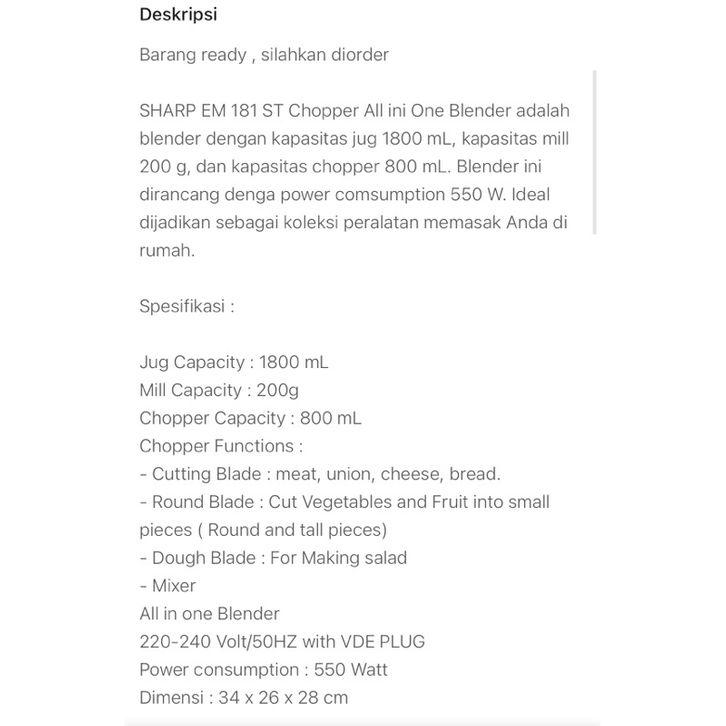 Deskripsi

Barang ready , silahkan diorder

SHARP EM 181 ST Chopper All ini One Blender adalah blender dengan kapasitas jug 1800 mL, kapasitas mill 200 g, dan kapasitas chopper 800 mL. Blender ini dirancang denga power comsumption 550 W. Ideal dijadikan sebagai koleksi peralatan memasak Anda di rumah.

Spesifikasi :

Jug Capacity : 1800 mL
Mill Capacity : 200g
Chopper Capacity : 800 mL
Chopper Functions :
- Cutting Blade : meat, union, cheese, bread.
- Round Blade : Cut Vegetables and Fruit into small pieces ( Round and tall pieces)
- Dough Blade : For Making salad
- Mixer
All in one Blender
220-240 Volt/50HZ with VDE PLUG
Power consumption : 550 Watt
Dimensi : 34 x 26 x 28 cm